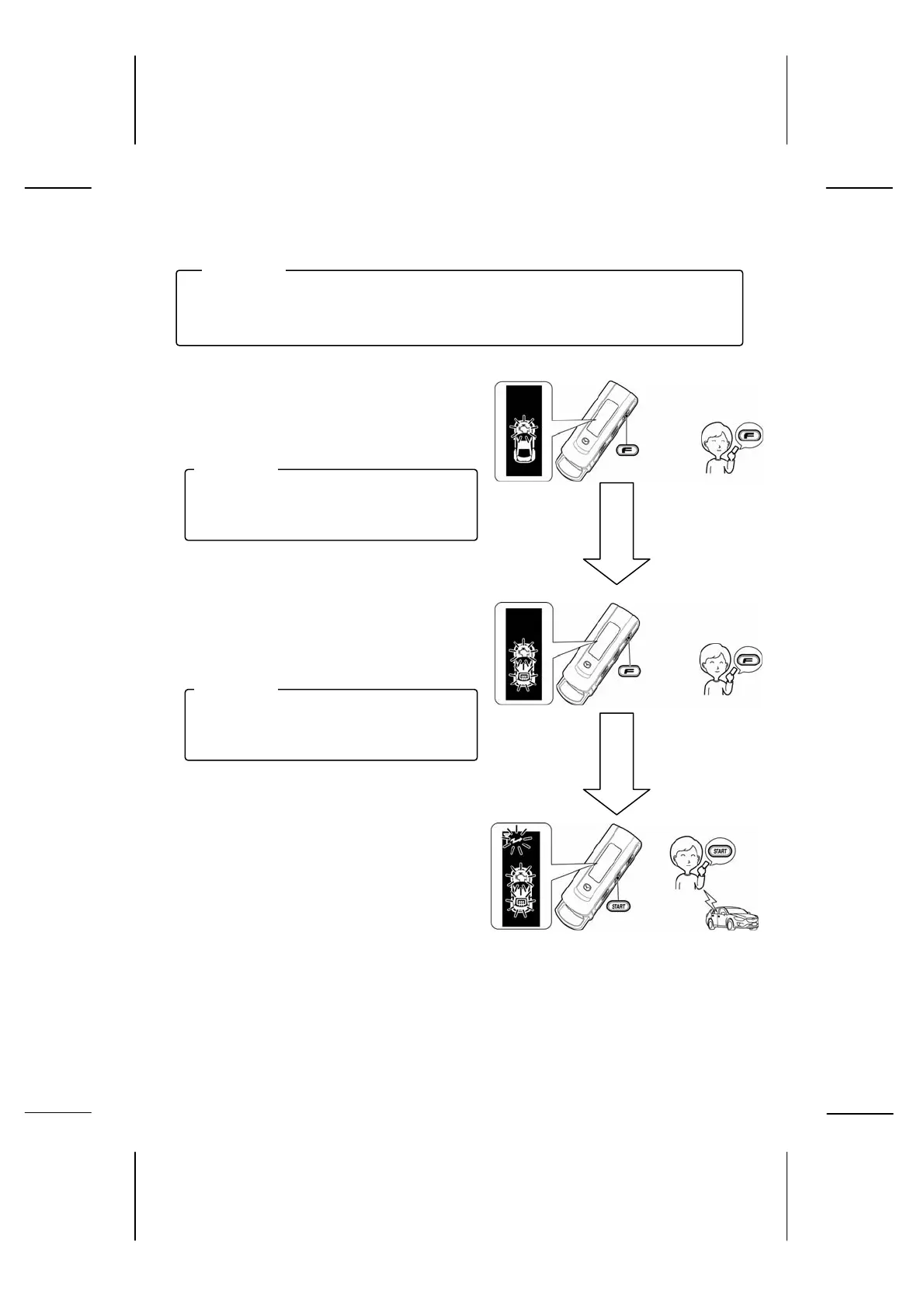 F

F

F

F

START

START